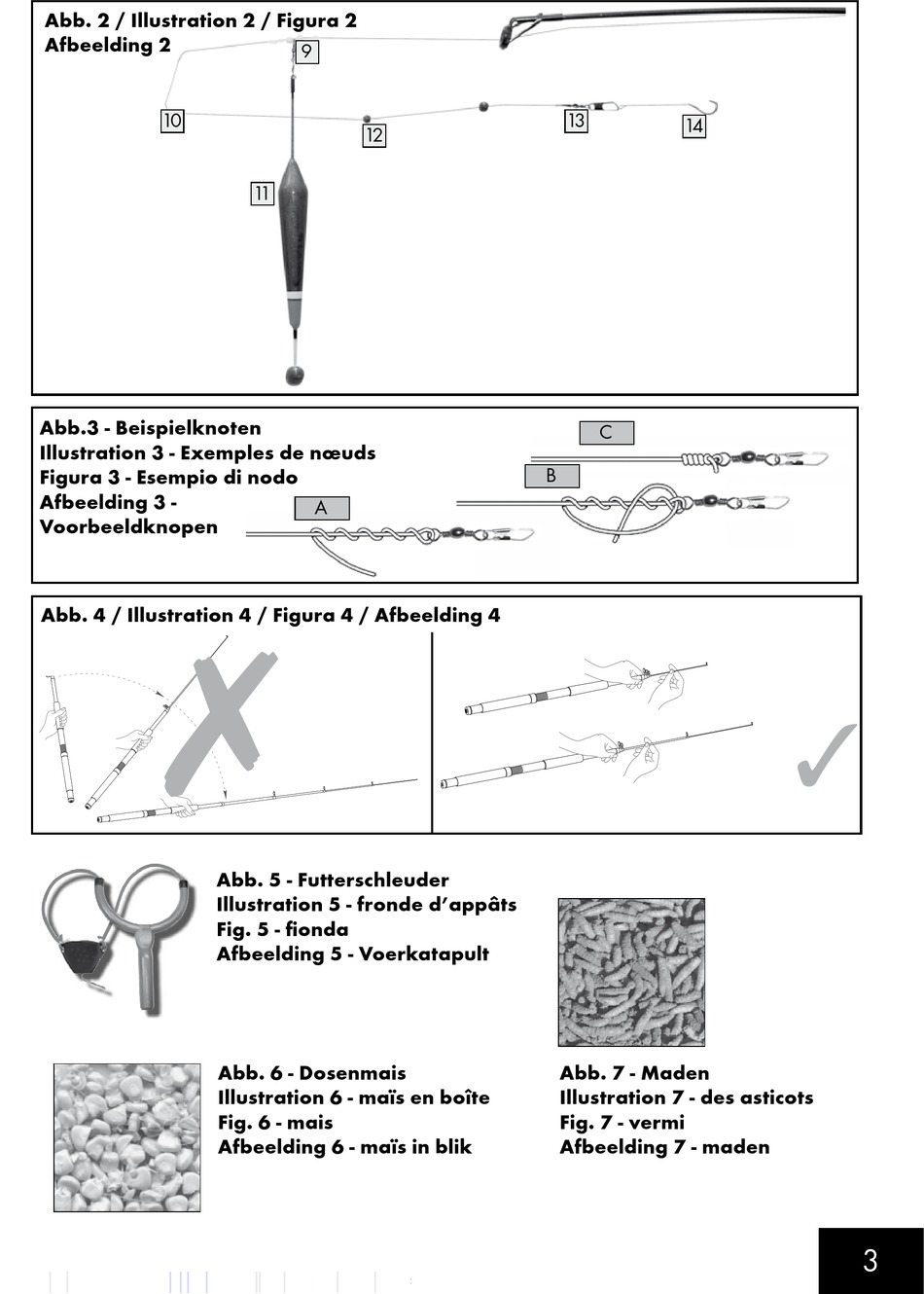 Abb. 2 / Illustration 2 / Figura 2
Afbeelding 2

9

10

11

12

13

14

Abb.3 - Beispielknoten
Illustration 3 - Exemples de nœuds
Figura 3 - Esempio di nodo
Afbeelding 3 - Voorbeeldknopen

A

B

C

Abb. 4 / Illustration 4 / Figura 4 / Afbeelding 4

Abb. 5 - Futterschleuder
Illustration 5 - fronde d'appâts
Fig. 5 - fionda
Afbeelding 5 - Voerkatapult

Abb. 6 - Dosenmais
Illustration 6 - maïs en boîte
Fig. 6 - mais
Afbeelding 6 - maïs in blik

Abb. 7 - Maden
Illustration 7 - des asticots
Fig. 7 - vermi
Afbeelding 7 - maden

3